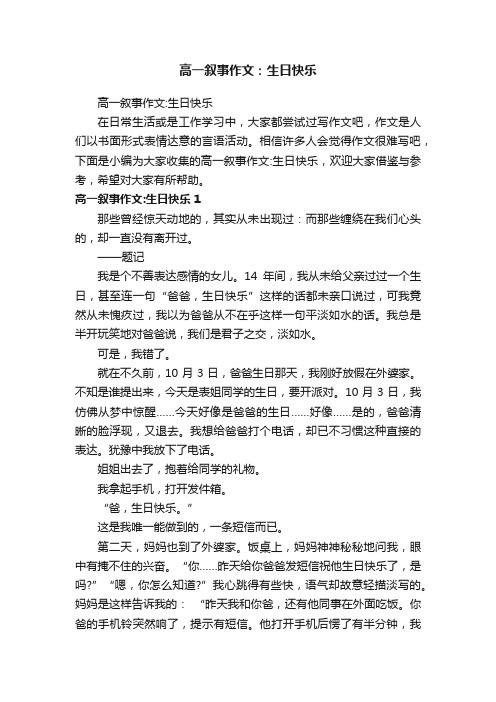 高一叙事作文：生日快乐

高一叙事作文:生日快乐

在日常生活或是工作学习中，大家都尝试过写作文吧，作文是人们以书面形式表情达意的言语活动。相信许多人会觉得作文很难写吧，下面是小编为大家收集的高一叙事作文:生日快乐，欢迎大家借鉴与参考，希望对大家有所帮助。

高一叙事作文:生日快乐 1

那些曾经惊天动地的，其实从未出现过：而那些缠绕在我们心头的，却一直没有离开过。

——题记

我是个不善表达感情的女儿。14 年间，我从未给父亲过过一个生日，甚至连一句“爸爸，生日快乐”这样的话都未亲口说过，可我竟然从未愧疚过，我以为爸爸从不在乎这样一句平淡如水的话。我总是半开玩笑地对爸爸说，我们是君子之交，淡如水。

可是，我错了。

就在不久前，10 月 3 日，爸爸生日那天，我刚好放假在外婆家。不知是谁提出来，今天是表姐同学的生日，要开派对。10 月 3 日，我仿佛从梦中惊醒……今天好像是爸爸的生日……好像……是的，爸爸清晰的脸浮现，又退去。我想给爸爸打个电话，却已不习惯这种直接的表达。犹豫中我放下了电话。

姐姐出去了，抱着给同学的礼物。

我拿起手机，打开发件箱。

“爸，生日快乐。”

这是我唯一能做到的，一条短信而已。

第二天，妈妈也到了外婆家。饭桌上，妈妈神神秘秘地问我，眼中有掩不住的兴奋。“你……昨天给你爸爸发短信祝他生日快乐了，是吗?”“嗯，你怎么知道?”我心跳得有些快，语气却故意轻描淡写的。妈妈是这样告诉我的：“昨天我和你爸，还有他同事在外面吃饭。你爸的手机铃突然响了，提示有短信。他打开手机后愣了有半分钟，我